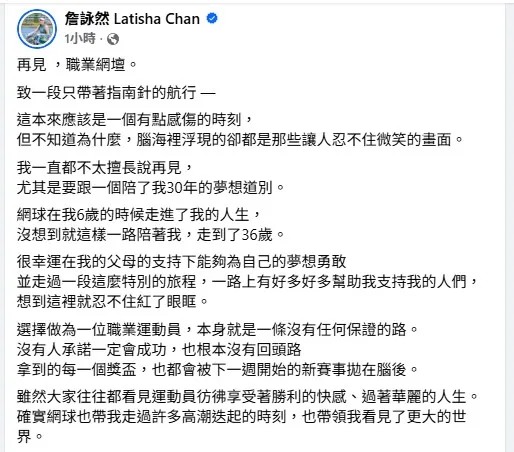 詹詠然 Latisha Chan
1小時 ·

再見 ，職業網壇。

致一段只帶著指南針的航行 —

這本來應該是一個有點感傷的時刻，
但不知道為什麼，腦海裡浮現的卻都是那些讓人忍不住微笑的畫面。

我一直都不太擅長說再見，
尤其是要跟一個陪了我30年的夢想道別。

網球在我6歲的時候走進了我的人生，
沒想到就這樣一路陪著我，走到了36歲。

很幸運在我的父母的支持下能夠為自己的夢想勇敢
並走過一段這麼特別的旅程，一路上有好多好多幫助我支持我的人們，
想到這裡就忍不住紅了眼眶。

選擇做為一位職業運動員，本身就是一條沒有任何保證的路。
沒有人承諾一定會成功，也根本沒有回頭路
拿到的每一個獎盃，也都會被下一週開始的新賽事拋在腦後。

雖然大家往往都看見運動員彷彿享受著勝利的快感、過著華麗的人生。
確實網球也帶我走過許多高潮迭起的時刻，也帶領我看見了更大的世界。